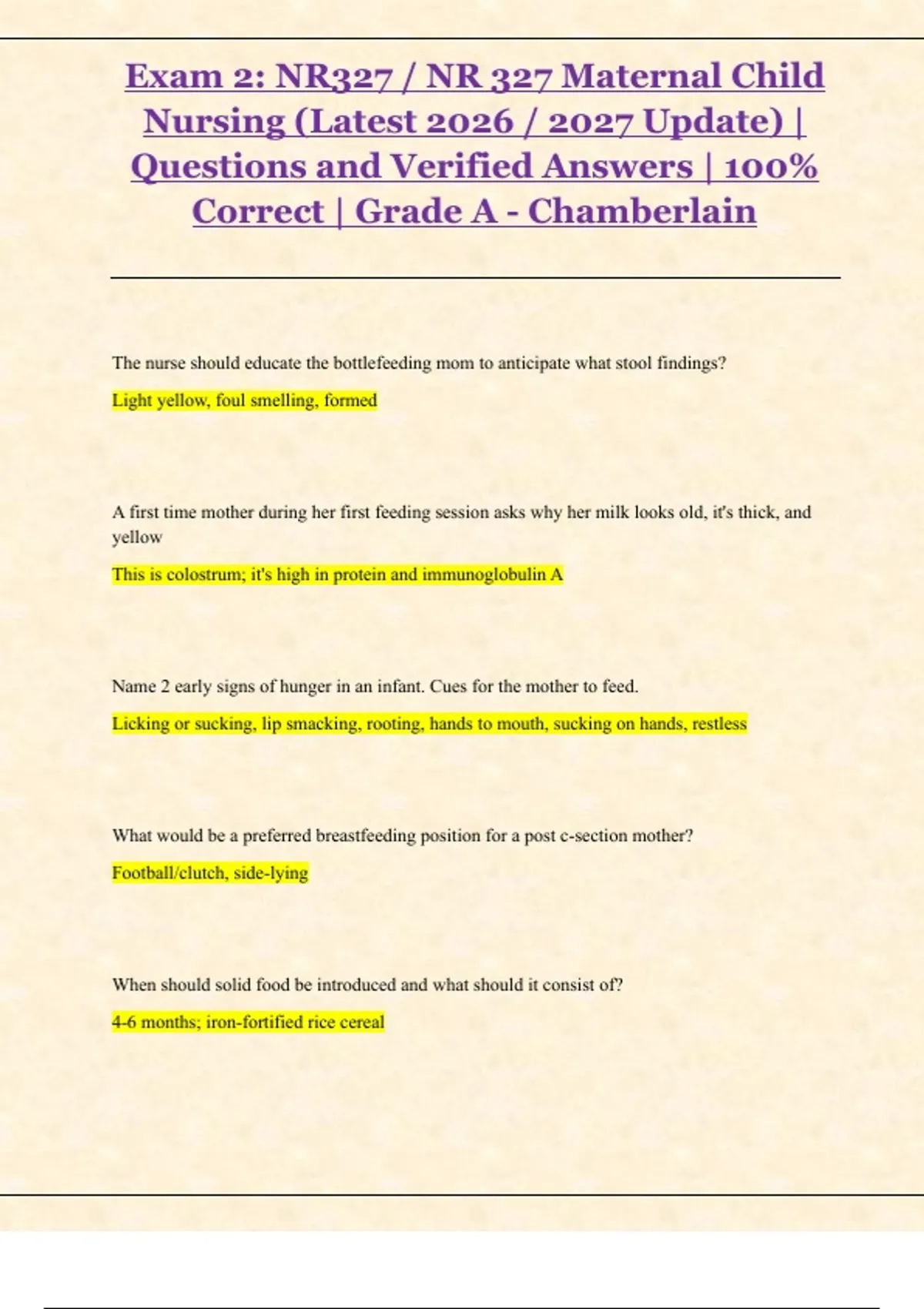 Exam 2: NR327 / NR 327 Maternal Child Nursing (Latest 2026 / 2027 Update) | Questions and Verified Answers | 100% Correct | Grade A - Chamberlain

The nurse should educate the bottlefeeding mom to anticipate what stool findings?

Light yellow, foul smelling, formed

A first time mother during her first feeding session asks why her milk looks old, it's thick, and yellow

This is colostrum; it's high in protein and immunoglobulin A

Name 2 early signs of hunger in an infant. Cues for the mother to feed.

Licking or sucking, lip smacking, rooting, hands to mouth, sucking on hands, restless

What would be a preferred breastfeeding position for a post c-section mother?

Football/clutch, side-lying

When should solid food be introduced and what should it consist of?

4-6 months; iron-fortified rice cereal